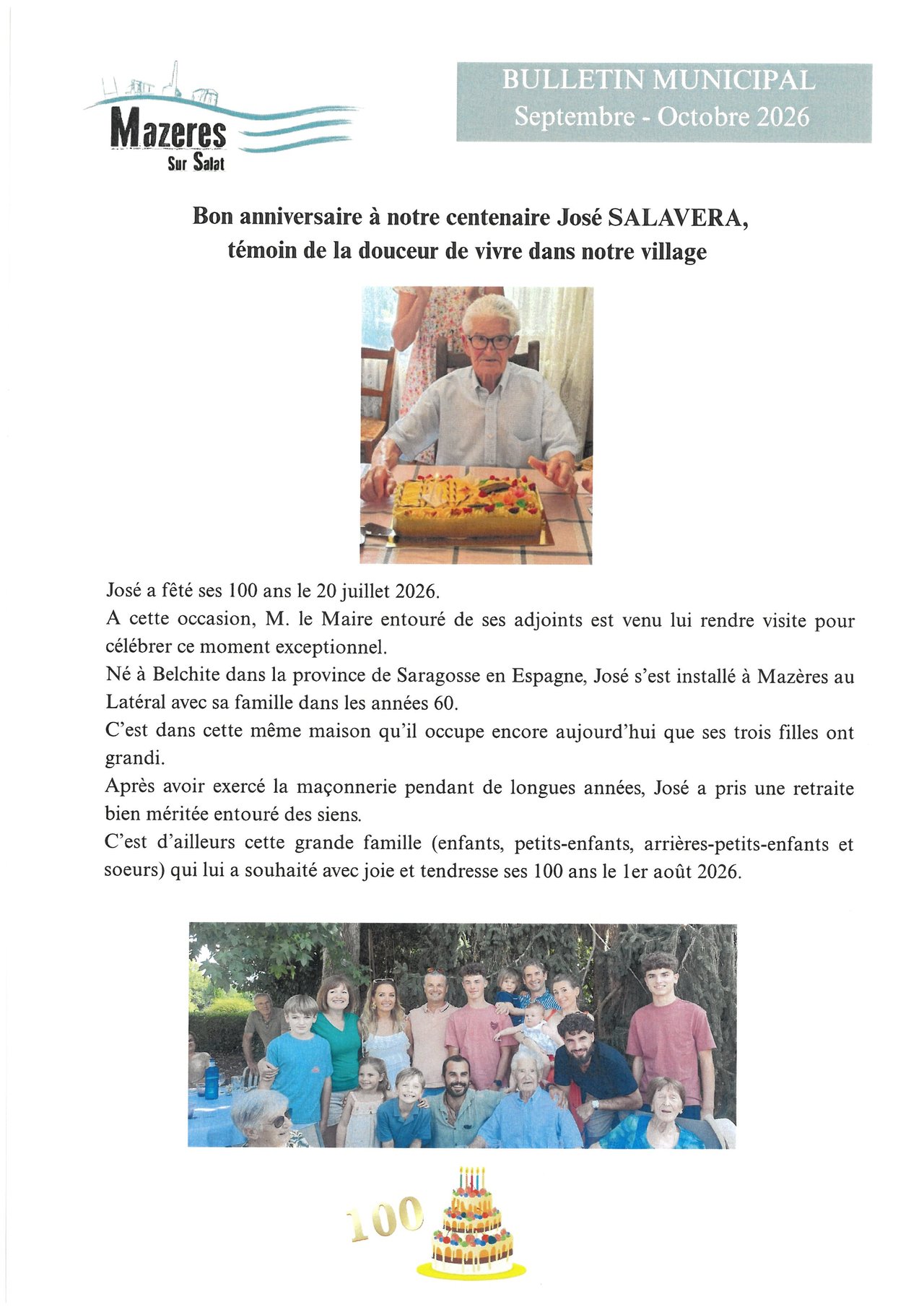 Mazeres
Sur Salat

BULLETIN MUNICIPAL
Septembre - Octobre 2026

Bon anniversaire à notre centenaire José SALAVERA,
témoin de la douceur de vivre dans notre village

José a fêté ses 100 ans le 20 juillet 2026.
A cette occasion, M. le Maire entouré de ses adjoints est venu lui rendre visite pour célébrer ce moment exceptionnel.
Né à Belchite dans la province de Saragosse en Espagne, José s'est installé à Mazères au Latéral avec sa famille dans les années 60.
C'est dans cette même maison qu'il occupe encore aujourd'hui que ses trois filles ont grandi.
Après avoir exercé la maçonnerie pendant de longues années, José a pris une retraite bien méritée entouré des siens.
C'est d'ailleurs cette grande famille (enfants, petits-enfants, arrières-petits-enfants et soeurs) qui lui a souhaité avec joie et tendresse ses 100 ans le 1er août 2026.

100